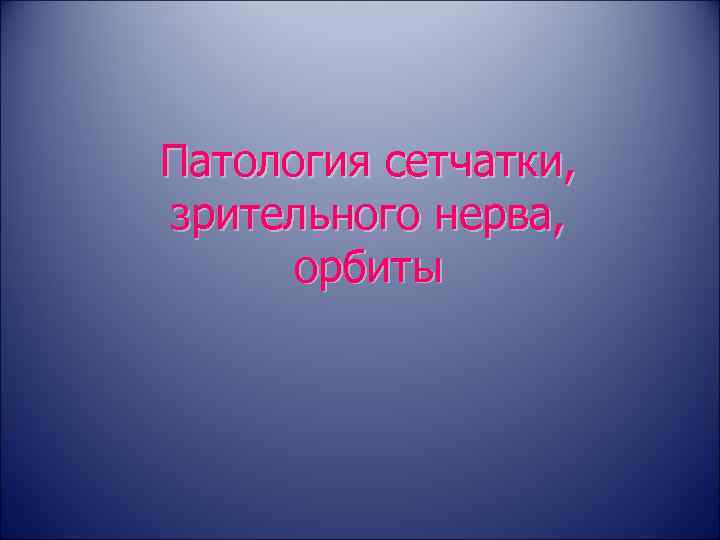 Патология сетчатки, зрительного нерва, орбиты